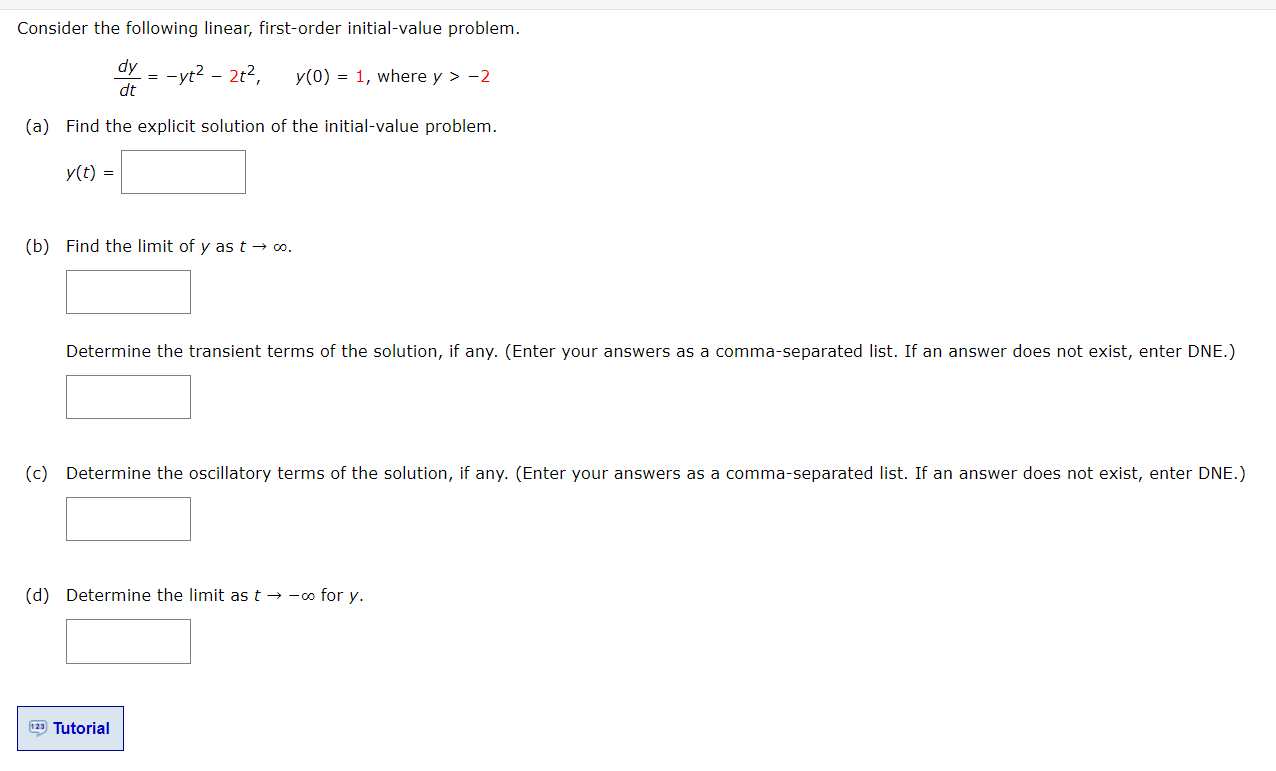 Consider the following linear, first-order initial-value problem.

$\frac{dy}{dt} = -yt^2 - 2t^2, \quad y(0) = 1$, where $y > -2$

(a) Find the explicit solution of the initial-value problem.

$y(t) =$

(b) Find the limit of $y$ as $t \to \infty$.

Determine the transient terms of the solution, if any. (Enter your answers as a comma-separated list. If an answer does not exist, enter DNE.)

(c) Determine the oscillatory terms of the solution, if any. (Enter your answers as a comma-separated list. If an answer does not exist, enter DNE.)

(d) Determine the limit as $t \to -\infty$ for $y$.

Tutorial